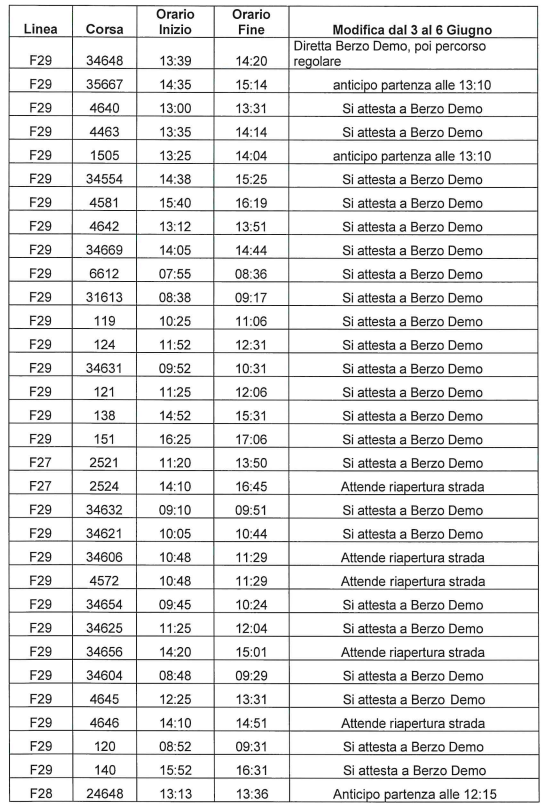 | Linea | Corsa | Orario Inizio | Orario Fine | Modifica dal 3 al 6 Giugno |
|---|---|---|---|---|
| F29 | 34648 | 13:39 | 14:20 | Diretta Berzo Demo, poi percorso regolare |
| F29 | 35667 | 14:35 | 15:14 | anticipo partenza alle 13:10 |
| F29 | 4640 | 13:00 | 13:31 | Si attesta a Berzo Demo |
| F29 | 4463 | 13:35 | 14:14 | Si attesta a Berzo Demo |
| F29 | 1505 | 13:25 | 14:04 | anticipo partenza alle 13:10 |
| F29 | 34554 | 14:38 | 15:25 | Si attesta a Berzo Demo |
| F29 | 4581 | 15:40 | 16:19 | Si attesta a Berzo Demo |
| F29 | 4642 | 13:12 | 13:51 | Si attesta a Berzo Demo |
| F29 | 34669 | 14:05 | 14:44 | Si attesta a Berzo Demo |
| F29 | 6612 | 07:55 | 08:36 | Si attesta a Berzo Demo |
| F29 | 31613 | 08:38 | 09:17 | Si attesta a Berzo Demo |
| F29 | 119 | 10:25 | 11:06 | Si attesta a Berzo Demo |
| F29 | 124 | 11:52 | 12:31 | Si attesta a Berzo Demo |
| F29 | 34631 | 09:52 | 10:31 | Si attesta a Berzo Demo |
| F29 | 121 | 11:25 | 12:06 | Si attesta a Berzo Demo |
| F29 | 138 | 14:52 | 15:31 | Si attesta a Berzo Demo |
| F29 | 151 | 16:25 | 17:06 | Si attesta a Berzo Demo |
| F27 | 2521 | 11:20 | 13:50 | Si attesta a Berzo Demo |
| F27 | 2524 | 14:10 | 16:45 | Attende riapertura strada |
| F29 | 34632 | 09:10 | 09:51 | Si attesta a Berzo Demo |
| F29 | 34621 | 10:05 | 10:44 | Si attesta a Berzo Demo |
| F29 | 34606 | 10:48 | 11:29 | Attende riapertura strada |
| F29 | 4572 | 10:48 | 11:29 | Attende riapertura strada |
| F29 | 34654 | 09:45 | 10:24 | Si attesta a Berzo Demo |
| F29 | 34625 | 11:25 | 12:04 | Si attesta a Berzo Demo |
| F29 | 34656 | 14:20 | 15:01 | Attende riapertura strada |
| F29 | 34604 | 08:48 | 09:29 | Si attesta a Berzo Demo |
| F29 | 4645 | 12:25 | 13:31 | Si attesta a Berzo Demo |
| F29 | 4646 | 14:10 | 14:51 | Attende riapertura strada |
| F29 | 120 | 08:52 | 09:31 | Si attesta a Berzo Demo |
| F29 | 140 | 15:52 | 16:31 | Si attesta a Berzo Demo |
| F28 | 24648 | 13:13 | 13:36 | Anticipo partenza alle 12:15 |